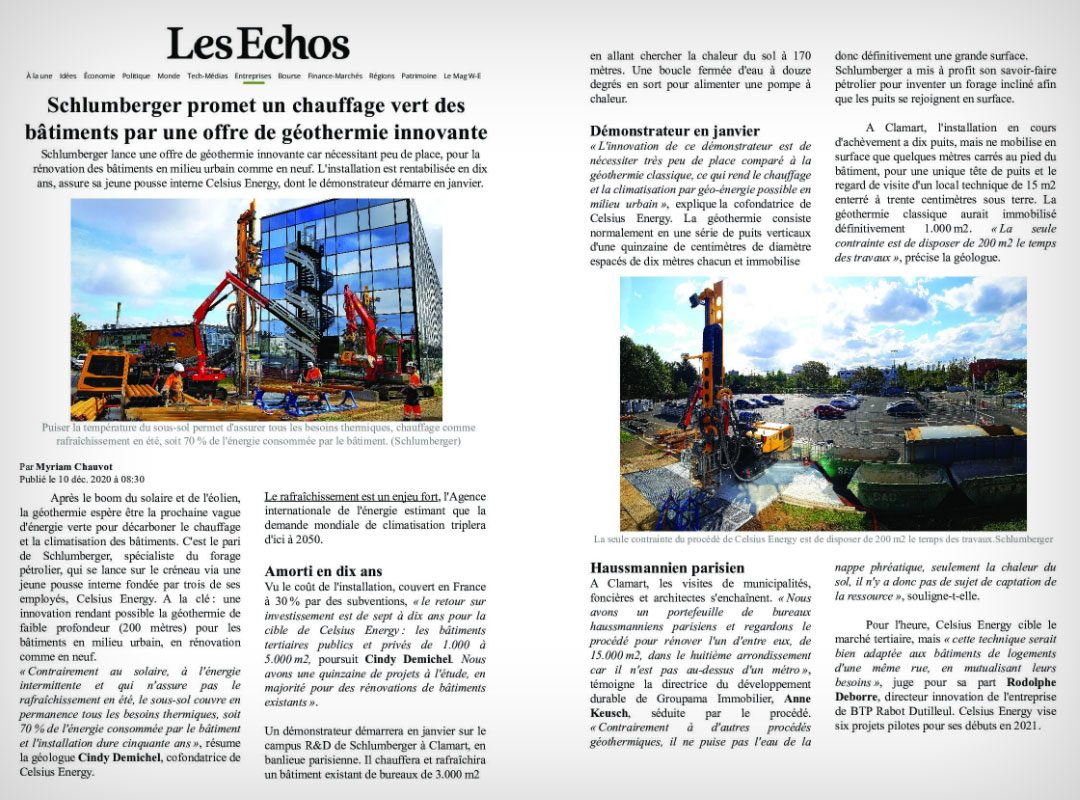 Les Echos

À la une Idées Économie Politique Monde Tech-Médias Entreprises Bourse Finance-Marchés Régions Patrimoine Le Mag W-E

Schlumberger promet un chauffage vert des bâtiments par une offre de géothermie innovante

Schlumberger lance une offre de géothermie innovante car nécessitant peu de place, pour la rénovation des bâtiments en milieu urbain comme en neuf. L'installation est rentabilisée en dix ans, assure sa jeune pousse interne Celsius Energy, dont le démonstrateur démarre en janvier.

Puiser la température du sous-sol permet d'assurer tous les besoins thermiques, chauffage comme rafraîchissement en été, soit 70 % de l'énergie consommée par le bâtiment. (Schlumberger)

Par Myriam Chauvot
Publié le 10 déc. 2020 à 08:30

Après le boom du solaire et de l'éolien, la géothermie espère être la prochaine vague d'énergie verte pour décarboner le chauffage et la climatisation des bâtiments. C'est le pari de Schlumberger, spécialiste du forage pétrolier, qui se lance sur le créneau via une jeune pousse interne fondée par trois de ses employés, Celsius Energy. A la clé : une innovation rendant possible la géothermie de faible profondeur (200 mètres) pour les bâtiments en milieu urbain, en rénovation comme en neuf.
« Contrairement au solaire, à l'énergie intermittente et qui n'assure pas le rafraîchissement en été, le sous-sol couvre en permanence tous les besoins thermiques, soit 70 % de l'énergie consommée par le bâtiment et l'installation dure cinquante ans », résume la géologue Cindy Demichel, cofondatrice de Celsius Energy.

Le rafraîchissement est un enjeu fort, l'Agence internationale de l'énergie estimant que la demande mondiale de climatisation triplera d'ici à 2050.

Amorti en dix ans

Vu le coût de l'installation, couvert en France à 30 % par des subventions, « le retour sur investissement est de sept à dix ans pour la cible de Celsius Energy : les bâtiments tertiaires publics et privés de 1.000 à 5.000 m2, poursuit Cindy Demichel. Nous avons une quinzaine de projets à l'étude, en majorité pour des rénovations de bâtiments existants ».

Un démonstrateur démarrera en janvier sur le campus R&D de Schlumberger à Clamart, en banlieue parisienne. Il chauffera et rafraîchira un bâtiment existant de bureaux de 3.000 m2 en allant chercher la chaleur du sol à 170 mètres. Une boucle fermée d'eau à douze degrés en sort pour alimenter une pompe à chaleur.

Démonstrateur en janvier

« L'innovation de ce démonstrateur est de nécessiter très peu de place comparé à la géothermie classique, ce qui rend le chauffage et la climatisation par géo-énergie possible en milieu urbain », explique la cofondatrice de Celsius Energy. La géothermie consiste normalement en une série de puits verticaux d'une quinzaine de centimètres de diamètre espacés de dix mètres chacun et immobilise donc définitivement une grande surface. Schlumberger a mis à profit son savoir-faire pétrolier pour inventer un forage incliné afin que les puits se rejoignent en surface.

A Clamart, l'installation en cours d'achèvement a dix puits, mais ne mobilise en surface que quelques mètres carrés au pied du bâtiment, pour une unique tête de puits et le regard de visite d'un local technique de 15 m2 enterré à trente centimètres sous terre. La géothermie classique aurait immobilisé définitivement 1.000 m2. « La seule contrainte est de disposer de 200 m2 le temps des travaux », précise la géologue.

La seule contrainte du procédé de Celsius Energy est de disposer de 200 m2 le temps des travaux.Schlumberger

Haussmannien parisien

A Clamart, les visites de municipalités, foncières et architectes s'enchaînent. « Nous avons un portefeuille de bureaux haussmanniens parisiens et regardons le procédé pour rénover l'un d'entre eux, de 15.000 m2, dans le huitième arrondissement car il n'est pas au-dessus d'un métro », témoigne la directrice du développement durable de Groupama Immobilier, Anne Keusch, séduite par le procédé. « Contrairement à d'autres procédés géothermiques, il ne puise pas l'eau de la nappe phréatique, seulement la chaleur du sol, il n'y a donc pas de sujet de captation de la ressource », souligne-t-elle.

Pour l'heure, Celsius Energy cible le marché tertiaire, mais « cette technique serait bien adaptée aux bâtiments de logements d'une même rue, en mutualisant leurs besoins », juge pour sa part Rodolphe Deborre, directeur innovation de l'entreprise de BTP Rabot Dutilleul. Celsius Energy vise six projets pilotes pour ses débuts en 2021.